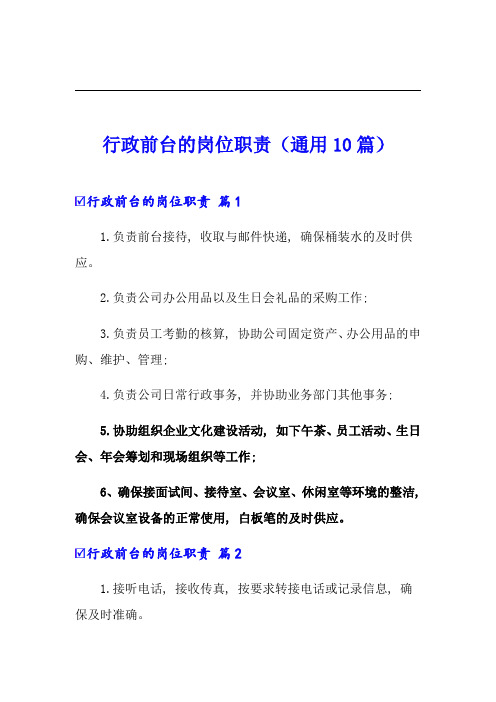 行政前台的岗位职责（通用10篇）

☑行政前台的岗位职责 篇1

1.负责前台接待，收取与邮件快递，确保桶装水的及时供应。

2.负责公司办公用品以及生日会礼品的采购工作；

3.负责员工考勤的核算，协助公司固定资产、办公用品的申购、维护、管理；

4.负责公司日常行政事务，并协助业务部门其他事务；

5.协助组织企业文化建设活动，如下午茶、员工活动、生日会、年会筹划和现场组织等工作；

6、确保接面试间、接待室、会议室、休闲室等环境的整洁，确保会议室设备的正常使用，白板笔的及时供应。

☑行政前台的岗位职责 篇2

1.接听电话，接收传真，按要求转接电话或记录信息，确保及时准确。